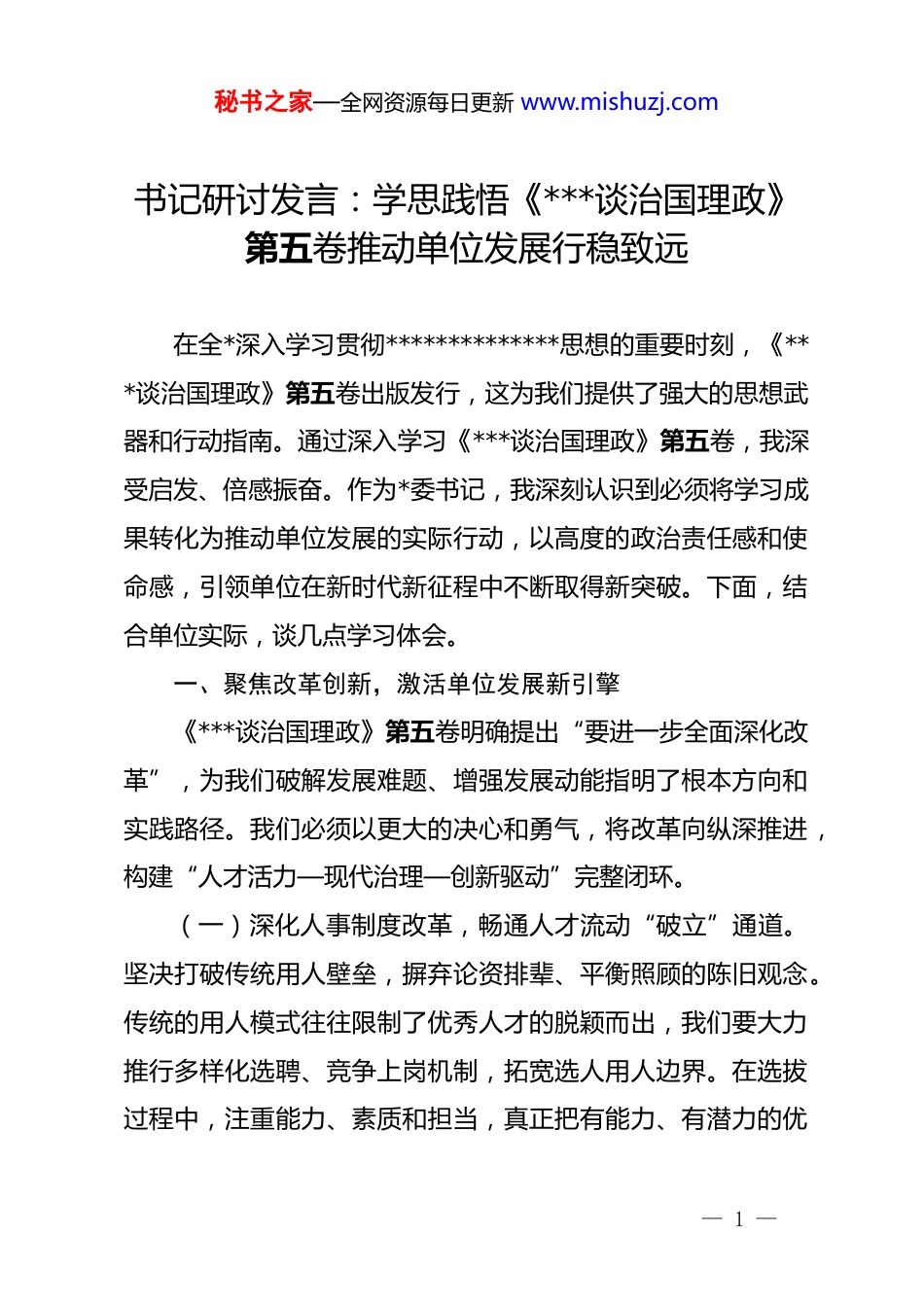 秘书之家—全网资源每日更新 www.mishuzj.com

书记研讨发言：学思践悟《***谈治国理政》第五卷推动单位发展行稳致远

在全*深入学习贯彻**************思想的重要时刻，《***谈治国理政》第五卷出版发行，这为我们提供了强大的思想武器和行动指南。通过深入学习《***谈治国理政》第五卷，我深受启发、倍感振奋。作为*委书记，我深刻认识到必须将学习成果转化为推动单位发展的实际行动，以高度的政治责任感和使命感，引领单位在新时代新征程中不断取得新突破。下面，结合单位实际，谈几点学习体会。

一、聚焦改革创新，激活单位发展新引擎

《***谈治国理政》第五卷明确提出“要进一步全面深化改革”，为我们破解发展难题、增强发展动能指明了根本方向和实践路径。我们必须以更大的决心和勇气，将改革向纵深推进，构建“人才活力—现代治理—创新驱动”完整闭环。

（一）深化人事制度改革，畅通人才流动“破立”通道。坚决打破传统用人壁垒，摒弃论资排辈、平衡照顾的陈旧观念。传统的用人模式往往限制了优秀人才的脱颖而出，我们要大力推行多样化选聘、竞争上岗机制，拓宽选人用人边界。在选拔过程中，注重能力、素质和担当，真正把有能力、有潜力的优

— 1 —